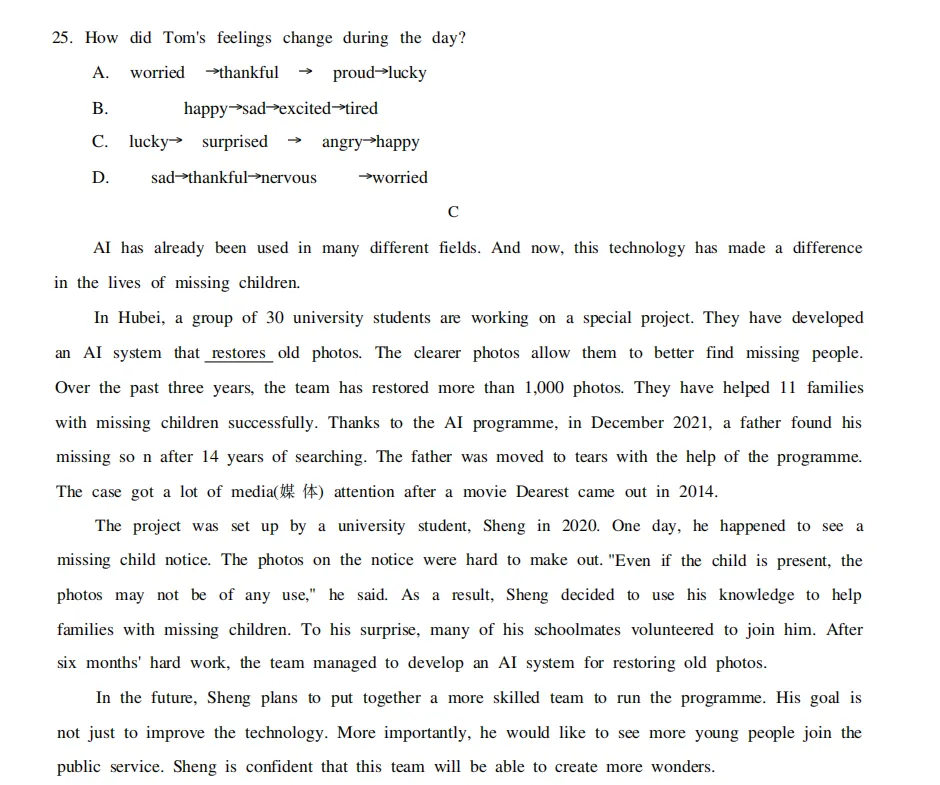 25. How did Tom's feelings change during the day?

A. worried →thankful → proud→lucky

B. happy→sad→excited→tired

C. lucky→ surprised → angry→happy

D. sad→thankful→nervous →worried

C

AI has already been used in many different fields. And now, this technology has made a difference in the lives of missing children.

In Hubei, a group of 30 university students are working on a special project. They have developed an AI system that restores old photos. The clearer photos allow them to better find missing people. Over the past three years, the team has restored more than 1,000 photos. They have helped 11 families with missing children successfully. Thanks to the AI programme, in December 2021, a father found his missing so n after 14 years of searching. The father was moved to tears with the help of the programme. The case got a lot of media(媒 体) attention after a movie Dearest came out in 2014.

The project was set up by a university student, Sheng in 2020. One day, he happened to see a missing child notice. The photos on the notice were hard to make out. "Even if the child is present, the photos may not be of any use," he said. As a result, Sheng decided to use his knowledge to help families with missing children. To his surprise, many of his schoolmates volunteered to join him. After six months' hard work, the team managed to develop an AI system for restoring old photos.

In the future, Sheng plans to put together a more skilled team to run the programme. His goal is not just to improve the technology. More importantly, he would like to see more young people join the public service. Sheng is confident that this team will be able to create more wonders.